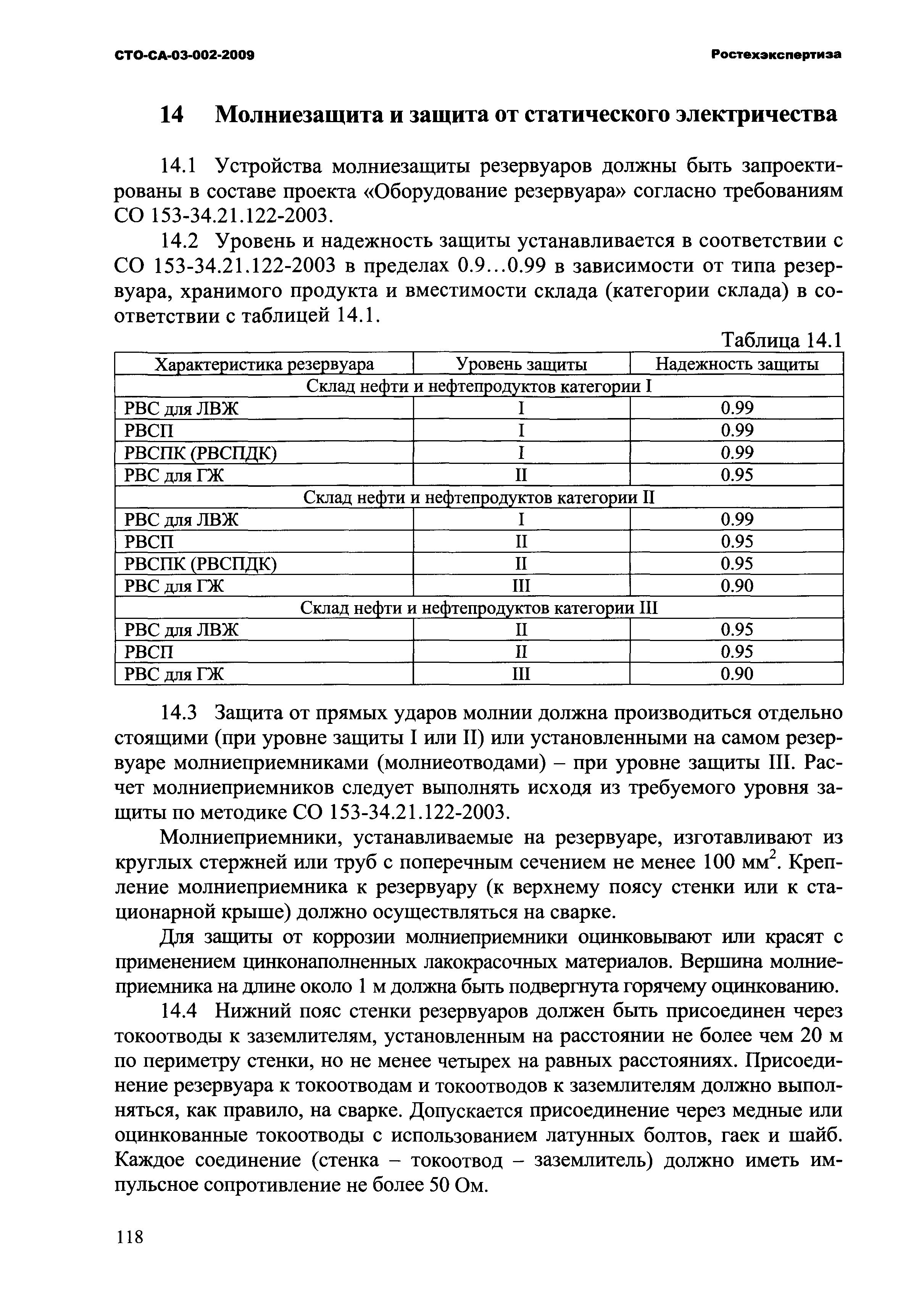 СТО-СА-03-002-2009 Ростехэкспертиза

14 Молниезащита и защита от статического электричества

14.1 Устройства молниезащиты резервуаров должны быть запроектированы в составе проекта «Оборудование резервуара» согласно требованиям СО 153-34.21.122-2003.

14.2 Уровень и надежность защиты устанавливается в соответствии с СО 153-34.21.122-2003 в пределах 0.9…0.99 в зависимости от типа резервуара, хранимого продукта и вместимости склада (категории склада) в соответствии с таблицей 14.1.

Таблица 14.1

| Характеристика резервуара | Уровень защиты | Надежность защиты |
|---|---|---|
| Склад нефти и нефтепродуктов категории I | | |
| РВС для ЛВЖ | I | 0.99 |
| РВСП | I | 0.99 |
| РВСПК (РВСПДК) | I | 0.99 |
| РВС для ГЖ | II | 0.95 |
| Склад нефти и нефтепродуктов категории II | | |
| РВС для ЛВЖ | I | 0.99 |
| РВСП | II | 0.95 |
| РВСПК (РВСПДК) | II | 0.95 |
| РВС для ГЖ | III | 0.90 |
| Склад нефти и нефтепродуктов категории III | | |
| РВС для ЛВЖ | II | 0.95 |
| РВСП | II | 0.95 |
| РВС для ГЖ | III | 0.90 |

14.3 Защита от прямых ударов молнии должна производиться отдельно стоящими (при уровне защиты I или II) или установленными на самом резервуаре молниеприемниками (молниеотводами) – при уровне защиты III. Расчет молниеприемников следует выполнять исходя из требуемого уровня защиты по методике СО 153-34.21.122-2003.

Молниеприемники, устанавливаемые на резервуаре, изготавливают из круглых стержней или труб с поперечным сечением не менее 100 мм$^2$. Крепление молниеприемника к резервуару (к верхнему поясу стенки или к стационарной крыше) должно осуществляться на сварке.

Для защиты от коррозии молниеприемники оцинковывают или красят с применением цинконаполненных лакокрасочных материалов. Вершина молниеприемника на длине около 1 м должна быть подвергнута горячему оцинкованию.

14.4 Нижний пояс стенки резервуаров должен быть присоединен через токоотводы к заземлителям, установленным на расстоянии не более чем 20 м по периметру стенки, но не менее четырех на равных расстояниях. Присоединение резервуара к токоотводам и токоотводов к заземлителям должно выполняться, как правило, на сварке. Допускается присоединение через медные или оцинкованные токоотводы с использованием латунных болтов, гаек и шайб. Каждое соединение (стенка – токоотвод – заземлитель) должно иметь импульсное сопротивление не более 50 Ом.

118